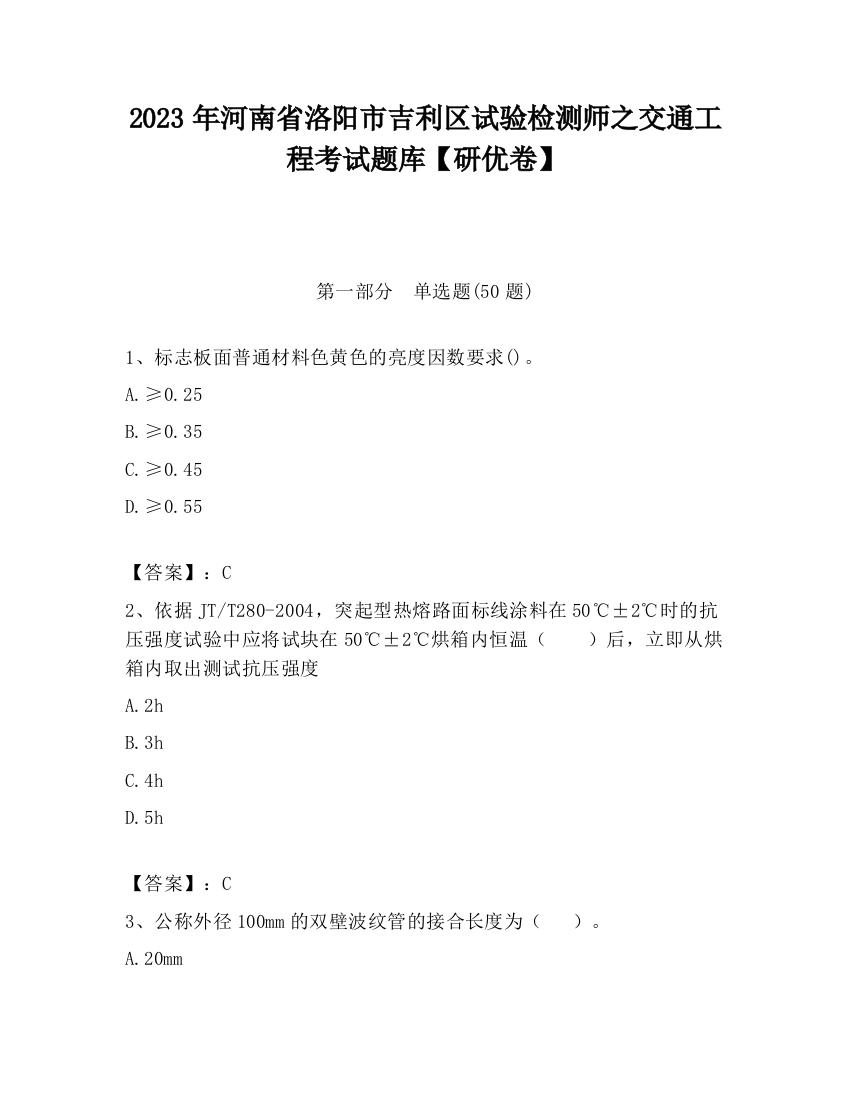 2023 年河南省洛阳市吉利区试验检测师之交通工程考试题库【研优卷】

第一部分　单选题(50 题)

1、标志板面普通材料色黄色的亮度因数要求()。

A. ≥0.25

B. ≥0.35

C. ≥0.45

D. ≥0.55

【答案】：C

2、依据 JT/T280-2004，突起型热熔路面标线涂料在 50℃±2℃时的抗压强度试验中应将试块在 50℃±2℃烘箱内恒温（　　）后，立即从烘箱内取出测试抗压强度

A. 2h

B. 3h

C. 4h

D. 5h

【答案】：C

3、公称外径 100mm 的双壁波纹管的接合长度为（　　）。

A. 20mm